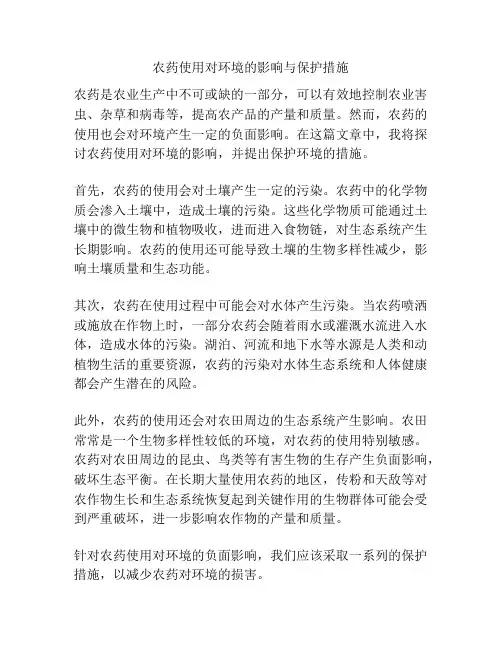 农药使用对环境的影响与保护措施

农药是农业生产中不可或缺的一部分，可以有效地控制农业害虫、杂草和病毒等，提高农产品的产量和质量。然而，农药的使用也会对环境产生一定的负面影响。在这篇文章中，我将探讨农药使用对环境的影响，并提出保护环境的措施。

首先，农药的使用会对土壤产生一定的污染。农药中的化学物质会渗入土壤中，造成土壤的污染。这些化学物质可能通过土壤中的微生物和植物吸收，进而进入食物链，对生态系统产生长期影响。农药的使用还可能导致土壤的生物多样性减少，影响土壤质量和生态功能。

其次，农药在使用过程中可能会对水体产生污染。当农药喷洒或施放在作物上时，一部分农药会随着雨水或灌溉水流进入水体，造成水体的污染。湖泊、河流和地下水等水源是人类和动植物生活的重要资源，农药的污染对水体生态系统和人体健康都会产生潜在的风险。

此外，农药的使用还会对农田周边的生态系统产生影响。农田常常是一个生物多样性较低的环境，对农药的使用特别敏感。农药对农田周边的昆虫、鸟类等有害生物的生存产生负面影响，破坏生态平衡。在长期大量使用农药的地区，传粉和天敌等对农作物生长和生态系统恢复起到关键作用的生物群体可能会受到严重破坏，进一步影响农作物的产量和质量。

针对农药使用对环境的负面影响，我们应该采取一系列的保护措施，以减少农药对环境的损害。